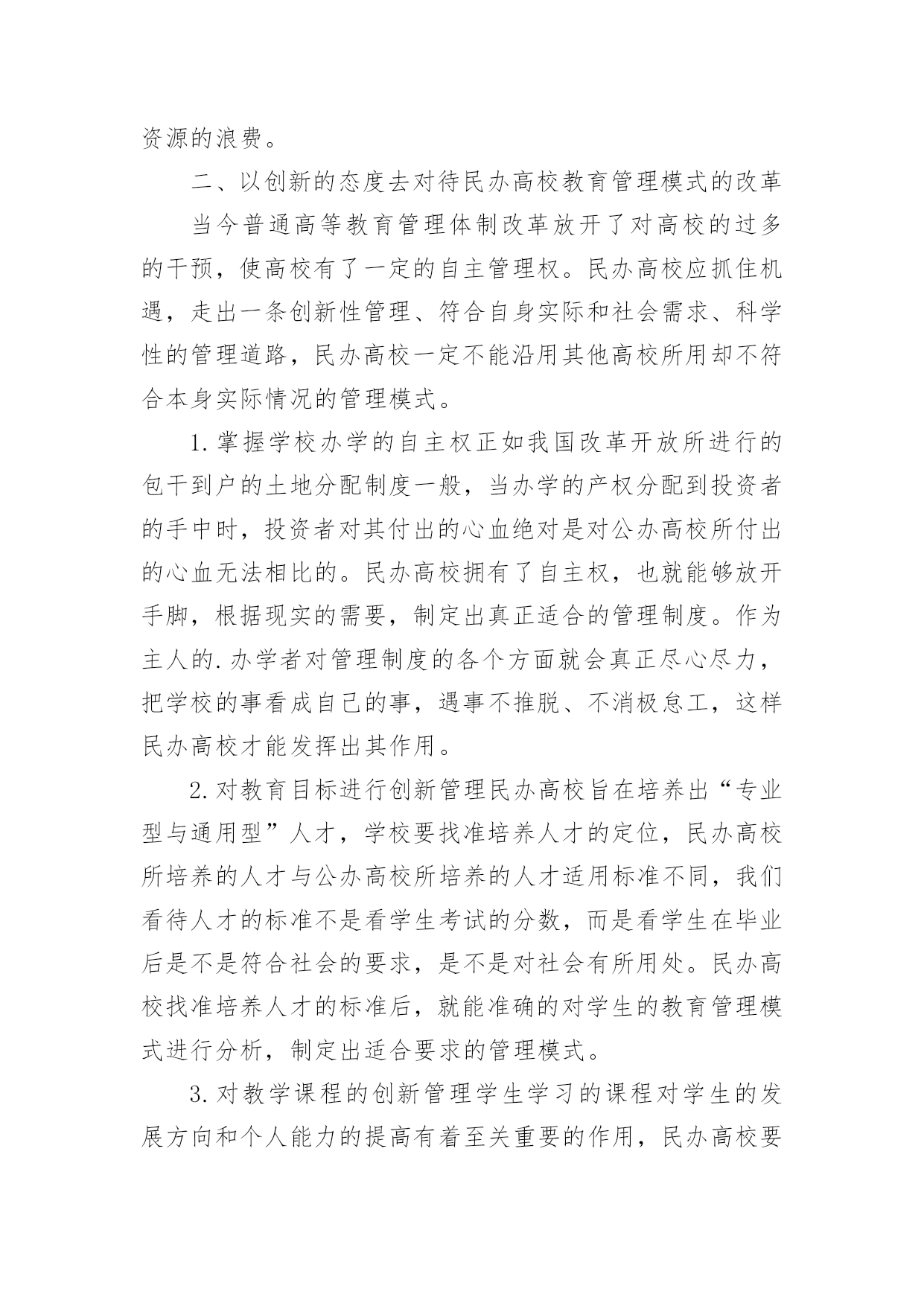 资源的浪费。

二、以创新的态度去对待民办高校教育管理模式的改革

当今普通高等教育管理体制改革放开了对高校的过多的干预，使高校有了一定的自主管理权。民办高校应抓住机遇，走出一条创新性管理、符合自身实际和社会需求、科学性的管理道路，民办高校一定不能沿用其他高校所用却不符合本身实际情况的管理模式。

1.掌握学校办学的自主权正如我国改革开放所进行的包干到户的土地分配制度一般，当办学的产权分配到投资者的手中时，投资者对其付出的心血绝对是对公办高校所付出的心血无法相比的。民办高校拥有了自主权，也就能够放开手脚，根据现实的需要，制定出真正适合的管理制度。作为主人的.办学者对管理制度的各个方面就会真正尽心尽力，把学校的事看成自己的事，遇事不推脱、不消极怠工，这样民办高校才能发挥出其作用。

2.对教育目标进行创新管理民办高校旨在培养出“专业型与通用型”人才，学校要找准培养人才的定位，民办高校所培养的人才与公办高校所培养的人才适用标准不同，我们看待人才的标准不是看学生考试的分数，而是看学生在毕业后是不是符合社会的要求，是不是对社会有所用处。民办高校找准培养人才的标准后，就能准确的对学生的教育管理模式进行分析，制定出适合要求的管理模式。

3.对教学课程的创新管理学生学习的课程对学生的发展方向和个人能力的提高有着至关重要的作用，民办高校要